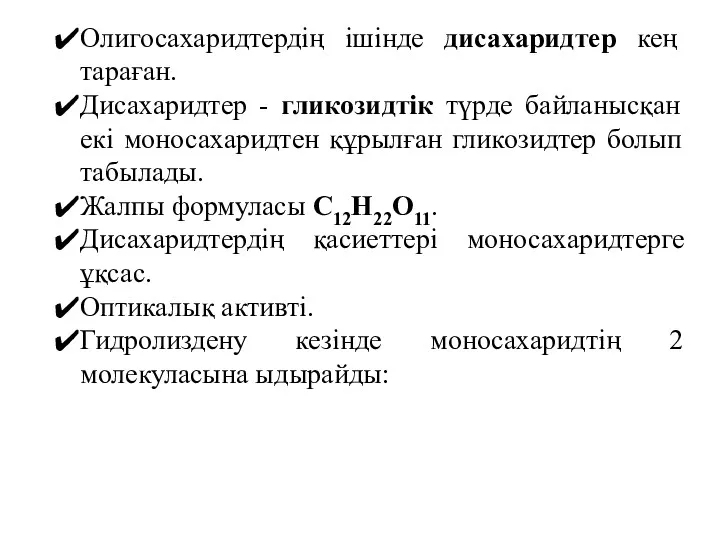 ✔Олигосахаридтердің ішінде дисахаридтер кең тараған.

✔Дисахаридтер - гликозидтік түрде байланысқан екі моносахаридтен құрылған гликозидтер болып табылады.

✔Жалпы формуласы $C_{12}H_{22}O_{11}$.

✔Дисахаридтердің қасиеттері моносахаридтерге ұқсас.

✔Оптикалық активті.

✔Гидролиздену кезінде моносахаридтің 2 молекуласына ыдырайды: